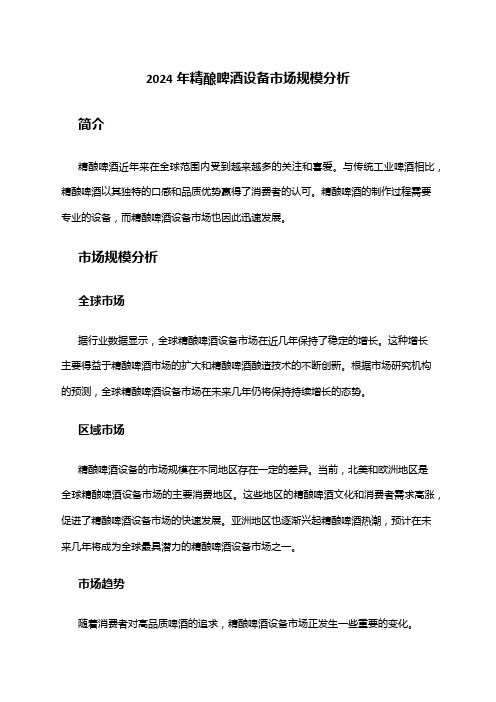 2024 年精酿啤酒设备市场规模分析

简介

精酿啤酒近年来在全球范围内受到越来越多的关注和喜爱。与传统工业啤酒相比，精酿啤酒以其独特的口感和品质优势赢得了消费者的认可。精酿啤酒的制作过程需要专业的设备，而精酿啤酒设备市场也因此迅速发展。

市场规模分析

全球市场

据行业数据显示，全球精酿啤酒设备市场在近几年保持了稳定的增长。这种增长主要得益于精酿啤酒市场的扩大和精酿啤酒酿造技术的不断创新。根据市场研究机构的预测，全球精酿啤酒设备市场在未来几年仍将保持持续增长的态势。

区域市场

精酿啤酒设备的市场规模在不同地区存在一定的差异。当前，北美和欧洲地区是全球精酿啤酒设备市场的主要消费地区。这些地区的精酿啤酒文化和消费者需求高涨，促进了精酿啤酒设备市场的快速发展。亚洲地区也逐渐兴起精酿啤酒热潮，预计在未来几年将成为全球最具潜力的精酿啤酒设备市场之一。

市场趋势

随着消费者对高品质啤酒的追求，精酿啤酒设备市场正发生一些重要的变化。